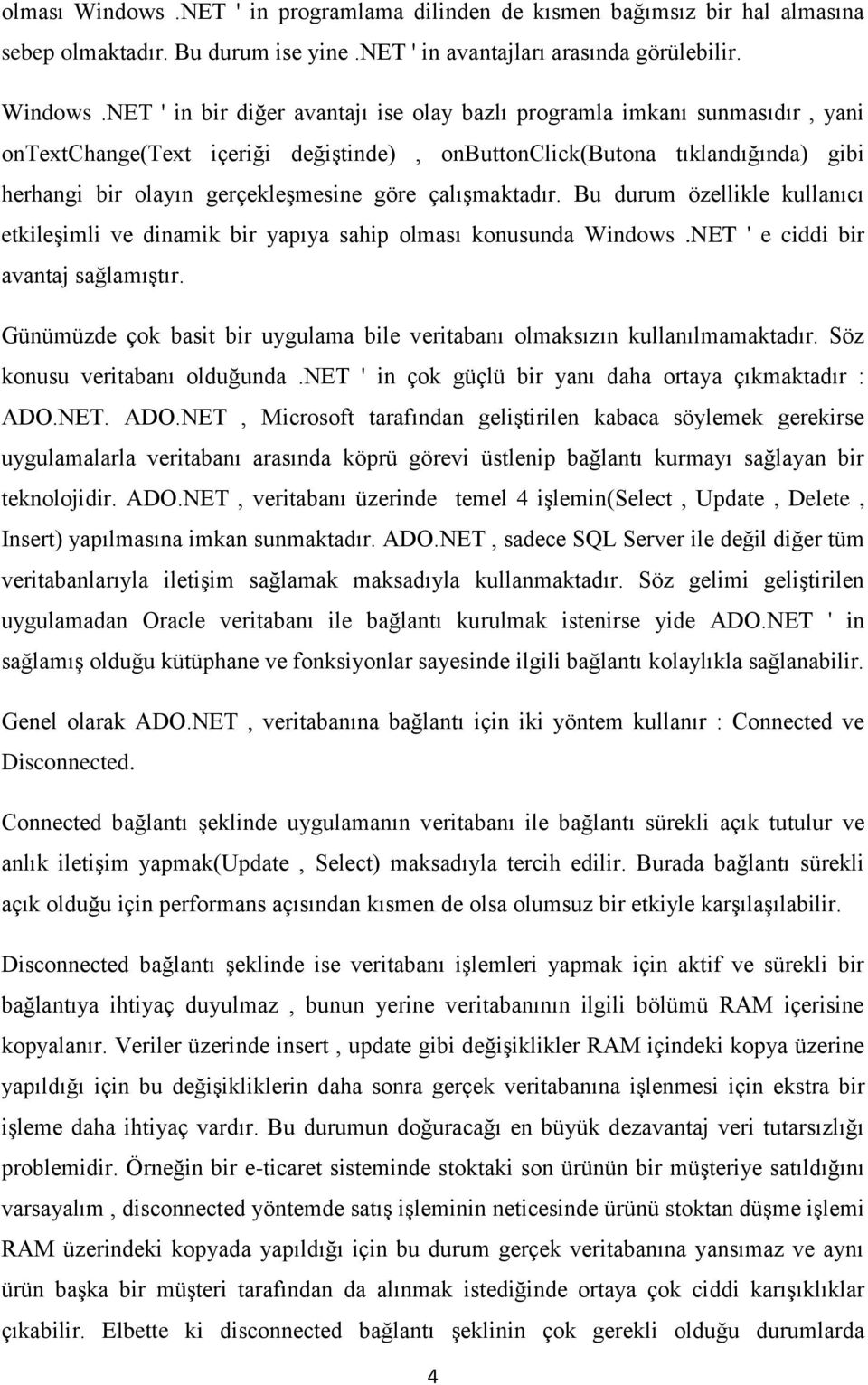 olması Windows .NET ' in programlama dilinden de kısmen bağımsız bir hal almasına sebep olmaktadır. Bu durum ise yine .NET ' in avantajları arasında görülebilir.

Windows .NET ' in bir diğer avantajı ise olay bazlı programla imkanı sunmasıdır , yani onTextChange(Text içeriği değiştinde) , onButtonClick(Butona tıklandığında) gibi herhangi bir olayın gerçekleşmesine göre çalışmaktadır. Bu durum özellikle kullanıcı etkileşimli ve dinamik bir yapıya sahip olması konusunda Windows .NET ' e ciddi bir avantaj sağlamıştır.

Günümüzde çok basit bir uygulama bile veritabanı olmaksızın kullanılmamaktadır. Söz konusu veritabanı olduğunda .NET ' in çok güçlü bir yanı daha ortaya çıkmaktadır : ADO.NET. ADO.NET , Microsoft tarafından geliştirilen kabaca söylemek gerekirse uygulamalarla veritabanı arasında köprü görevi üstlenip bağlantı kurmayı sağlayan bir teknolojidir. ADO.NET , veritabanı üzerinde temel 4 işlemin(Select , Update , Delete , Insert) yapılmasına imkan sunmaktadır. ADO.NET , sadece SQL Server ile değil diğer tüm veritabanlarıyla iletişim sağlamak maksadıyla kullanmaktadır. Söz gelimi geliştirilen uygulamadan Oracle veritabanı ile bağlantı kurulmak istenirse yide ADO.NET ' in sağlamış olduğu kütüphane ve fonksiyonlar sayesinde ilgili bağlantı kolaylıkla sağlanabilir.

Genel olarak ADO.NET , veritabanına bağlantı için iki yöntem kullanır : Connected ve Disconnected.

Connected bağlantı şeklinde uygulamanın veritabanı ile bağlantı sürekli açık tutulur ve anlık iletişim yapmak(Update , Select) maksadıyla tercih edilir. Burada bağlantı sürekli açık olduğu için performans açısından kısmen de olsa olumsuz bir etkiyle karşılaşılabilir.

Disconnected bağlantı şeklinde ise veritabanı işlemleri yapmak için aktif ve sürekli bir bağlantıya ihtiyaç duyulmaz , bunun yerine veritabanının ilgili bölümü RAM içerisine kopyalanır. Veriler üzerinde insert , update gibi değişiklikler RAM içindeki kopya üzerine yapıldığı için bu değişikliklerin daha sonra gerçek veritabanına işlenmesi için ekstra bir işleme daha ihtiyaç vardır. Bu durumun doğuracağı en büyük dezavantaj veri tutarsızlığı problemidir. Örneğin bir e-ticaret sisteminde stoktaki son ürünün bir müşteriye satıldığını varsayalım , disconnected yöntemde satış işleminin neticesinde ürünü stoktan düşme işlemi RAM üzerindeki kopyada yapıldığı için bu durum gerçek veritabanına yansımaz ve aynı ürün başka bir müşteri tarafından da alınmak istediğinde ortaya çok ciddi karışıklıklar çıkabilir. Elbette ki disconnected bağlantı şeklinin çok gerekli olduğu durumlarda

4